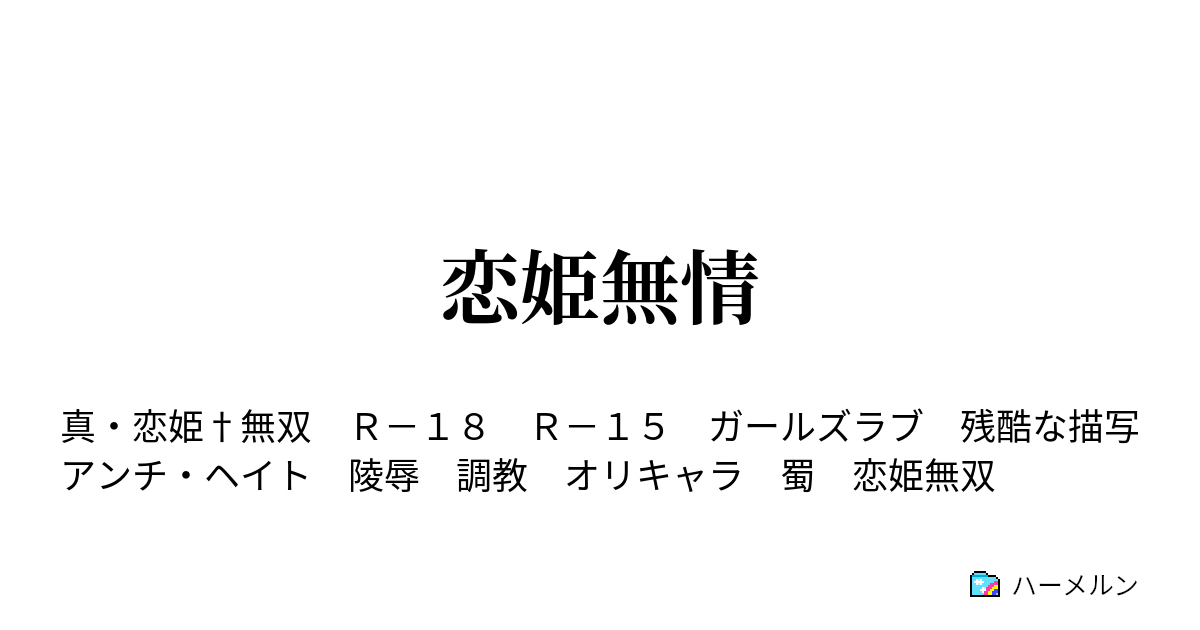 恋姫無情

真・恋姫†無双　Ｒ－１８　Ｒ－１５　ガールズラブ　残酷な描写　アンチ・ヘイト　陵辱　調教　オリキャラ　蜀　恋姫無双

ハーメルン